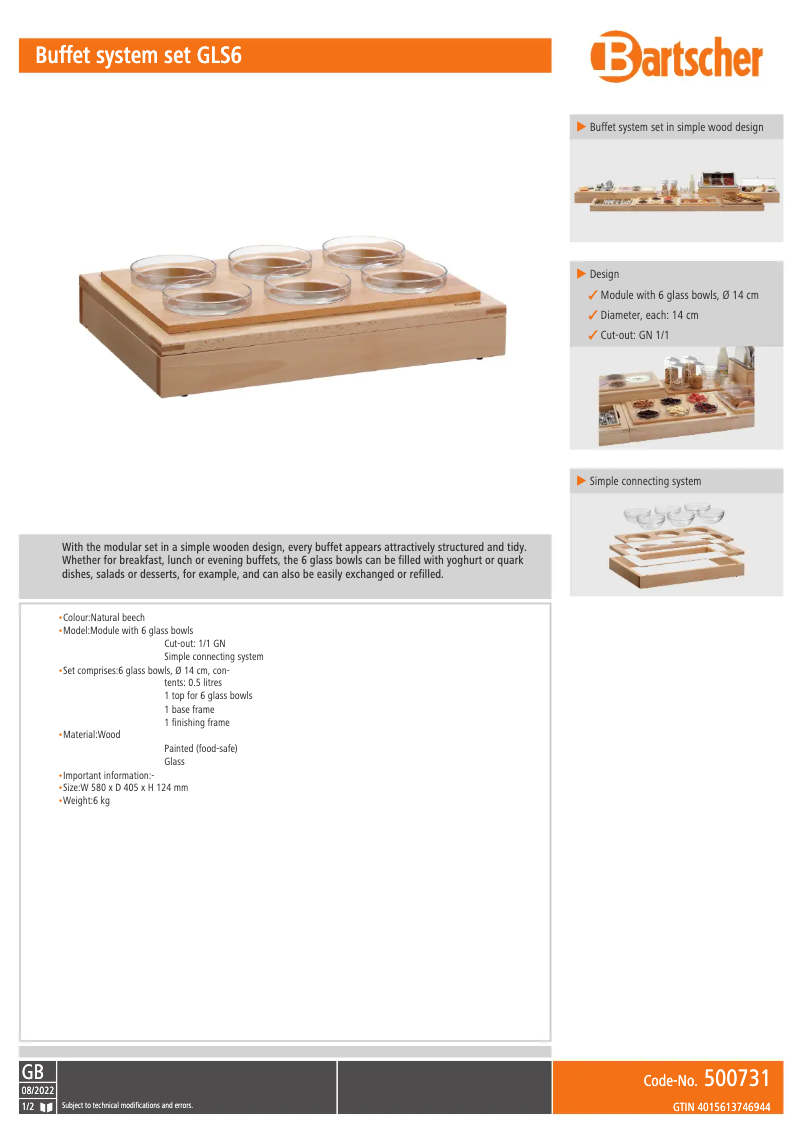 Buffet system set GLS6

Bartscher

▶ Buffet system set in simple wood design

▶ Design
✓ Module with 6 glass bowls, Ø 14 cm
✓ Diameter, each: 14 cm
✓ Cut-out: GN 1/1

▶ Simple connecting system

With the modular set in a simple wooden design, every buffet appears attractively structured and tidy. Whether for breakfast, lunch or evening buffets, the 6 glass bowls can be filled with yoghurt or quark dishes, salads or desserts, for example, and can also be easily exchanged or refilled.

•Colour:Natural beech
•Model:Module with 6 glass bowls
Cut-out: 1/1 GN
Simple connecting system
•Set comprises:6 glass bowls, Ø 14 cm, contents: 0.5 litres
1 top for 6 glass bowls
1 base frame
1 finishing frame
•Material:Wood
Painted (food-safe)
Glass
•Important information:-
•Size:W 580 x D 405 x H 124 mm
•Weight:6 kg

GB
08/2022
1/2
Subject to technical modifications and errors.

Code-No. 500731
GTIN 4015613746944